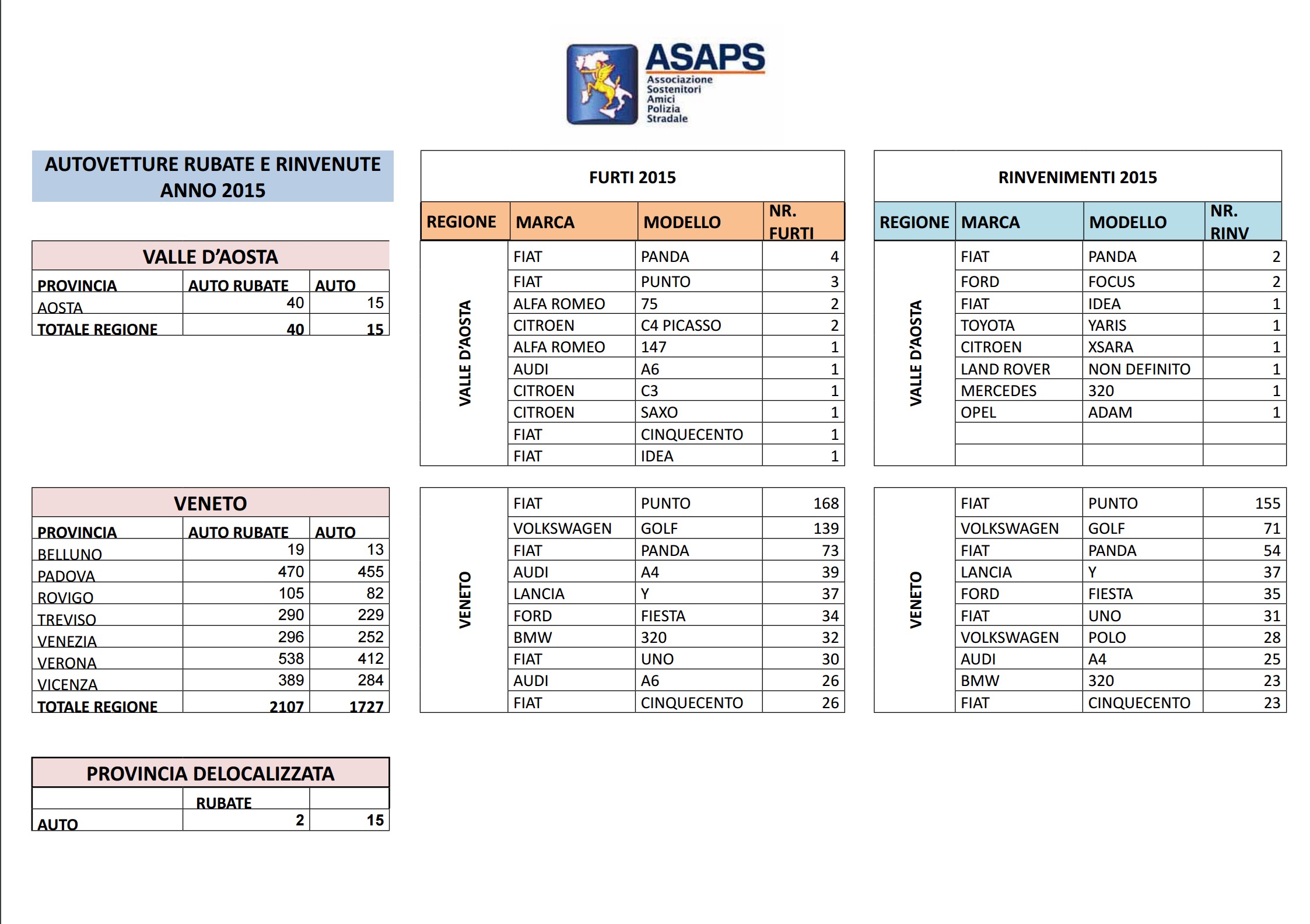 ASAPS
Associazione Sostenitori Amici Polizia Stradale

AUTOVETTURE RUBATE E RINVENUTE ANNO 2015

VALLE D'AOSTA

| PROVINCIA | AUTO RUBATE | AUTO |
|---|---|---|
| AOSTA | 40 | 15 |
| TOTALE REGIONE | 40 | 15 |

VENETO

| PROVINCIA | AUTO RUBATE | AUTO |
|---|---|---|
| BELLUNO | 19 | 13 |
| PADOVA | 470 | 455 |
| ROVIGO | 105 | 82 |
| TREVISO | 290 | 229 |
| VENEZIA | 296 | 252 |
| VERONA | 538 | 412 |
| VICENZA | 389 | 284 |
| TOTALE REGIONE | 2107 | 1727 |

PROVINCIA DELOCALIZZATA

| | RUBATE | |
|---|---|---|
| AUTO | 2 | 15 |

FURTI 2015

| REGIONE | MARCA | MODELLO | NR. FURTI |
|---|---|---|---|
| VALLE D'AOSTA | FIAT | PANDA | 4 |
| | FIAT | PUNTO | 3 |
| | ALFA ROMEO | 75 | 2 |
| | CITROEN | C4 PICASSO | 2 |
| | ALFA ROMEO | 147 | 1 |
| | AUDI | A6 | 1 |
| | CITROEN | C3 | 1 |
| | CITROEN | SAXO | 1 |
| | FIAT | CINQUECENTO | 1 |
| | FIAT | IDEA | 1 |
| VENETO | FIAT | PUNTO | 168 |
| | VOLKSWAGEN | GOLF | 139 |
| | FIAT | PANDA | 73 |
| | AUDI | A4 | 39 |
| | LANCIA | Y | 37 |
| | FORD | FIESTA | 34 |
| | BMW | 320 | 32 |
| | FIAT | UNO | 30 |
| | AUDI | A6 | 26 |
| | FIAT | CINQUECENTO | 26 |

RINVENIMENTI 2015

| REGIONE | MARCA | MODELLO | NR. RINV |
|---|---|---|---|
| VALLE D'AOSTA | FIAT | PANDA | 2 |
| | FORD | FOCUS | 2 |
| | FIAT | IDEA | 1 |
| | TOYOTA | YARIS | 1 |
| | CITROEN | XSARA | 1 |
| | LAND ROVER | NON DEFINITO | 1 |
| | MERCEDES | 320 | 1 |
| | OPEL | ADAM | 1 |
| | | | |
| | | | |
| VENETO | FIAT | PUNTO | 155 |
| | VOLKSWAGEN | GOLF | 71 |
| | FIAT | PANDA | 54 |
| | LANCIA | Y | 37 |
| | FORD | FIESTA | 35 |
| | FIAT | UNO | 31 |
| | VOLKSWAGEN | POLO | 28 |
| | AUDI | A4 | 25 |
| | BMW | 320 | 23 |
| | FIAT | CINQUECENTO | 23 |